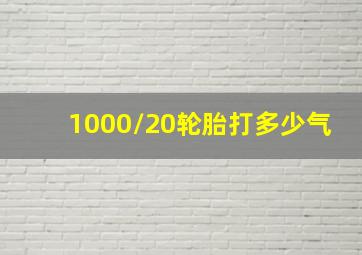 1000/20轮胎打多少气